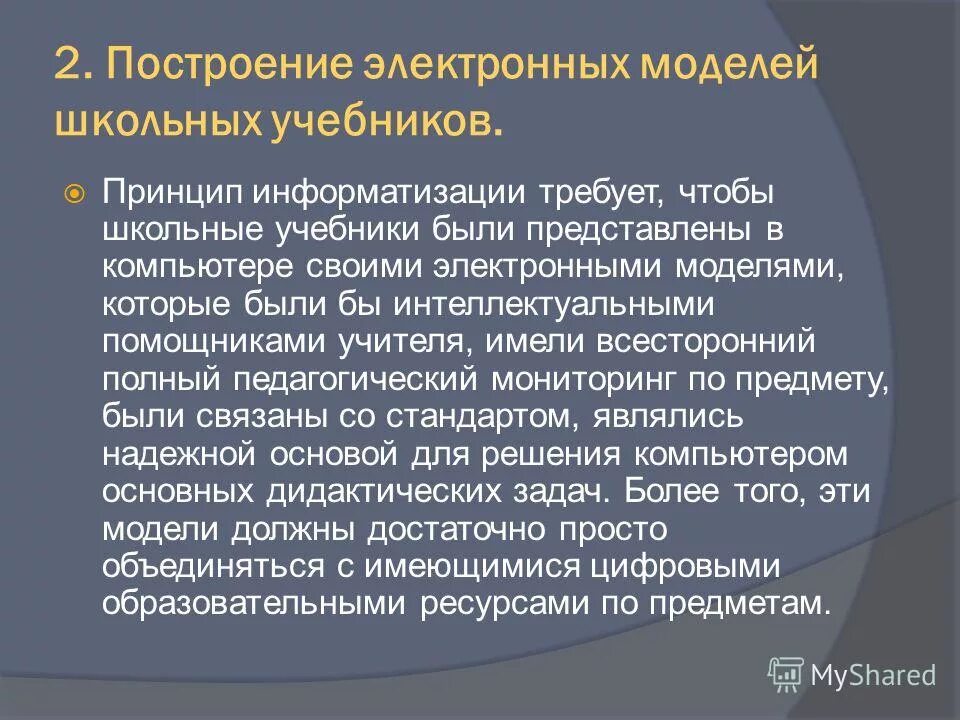 2. Построение электронных моделей школьных учебников.

Принцип информатизации требует, чтобы школьные учебники были представлены в компьютере своими электронными моделями, которые были бы интеллектуальными помощниками учителя, имели всесторонний полный педагогический мониторинг по предмету, были связаны со стандартом, являлись надежной основой для решения компьютером основных дидактических задач. Более того, эти модели должны достаточно просто объединяться с имеющимися цифровыми образовательными ресурсами по предметам.

MyShared